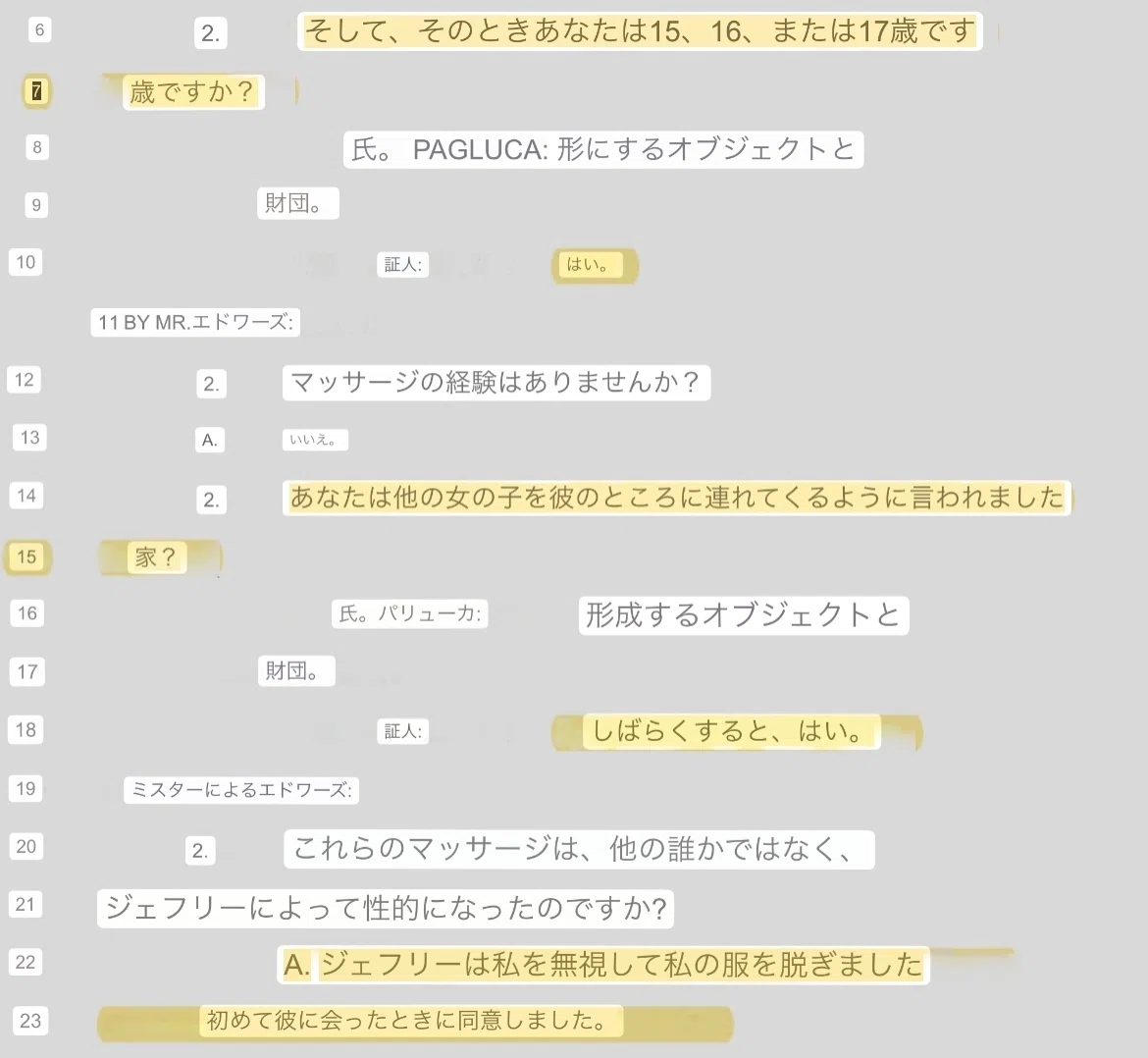 6 2. そして、そのときあなたは15、16、または17歳です

7 歳ですか？

8 氏。 PAGLUCA: 形にするオブジェクトと

9 財団。

10 証人: はい。

11 BY MR.エドワーズ:

12 2. マッサージの経験はありませんか？

13 A. いいえ。

14 2. あなたは他の女の子を彼のところに連れてくるように言われました

15 家？

16 氏。パリューカ: 形成するオブジェクトと

17 財団。

18 証人: しばらくすると、はい。

19 ミスターによるエドワーズ:

20 2. これらのマッサージは、他の誰かではなく、

21 ジェフリーによって性的になったのですか?

22 A. ジェフリーは私を無視して私の服を脱ぎました

23 初めて彼に会ったときに同意しました。